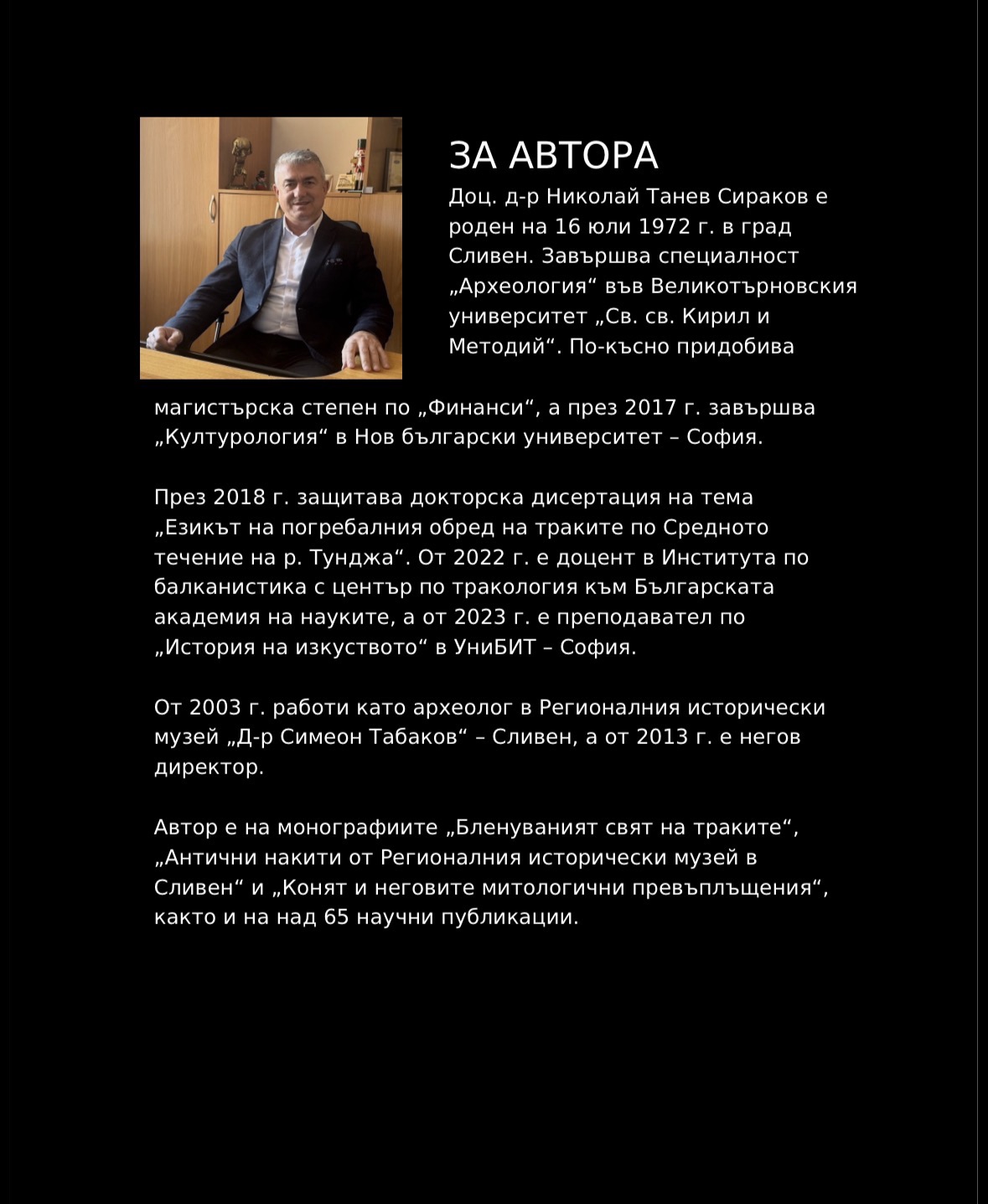 ЗА АВТОРА

Доц. д-р Николай Танев Сираков е роден на 16 юли 1972 г. в град Сливен. Завършва специалност „Археология“ във Великотърновския университет „Св. св. Кирил и Методий“. По-късно придобива магистърска степен по „Финанси“, а през 2017 г. завършва „Културология“ в Нов български университет – София.

През 2018 г. защитава докторска дисертация на тема „Езикът на погребалния обред на траките по Средното течение на р. Тунджа“. От 2022 г. е доцент в Института по балканистика с център по тракология към Българската академия на науките, а от 2023 г. е преподавател по „История на изкуството“ в УниБИТ – София.

От 2003 г. работи като археолог в Регионалния исторически музей „Д-р Симеон Табаков“ – Сливен, а от 2013 г. е негов директор.

Автор е на монографиите „Бленуваният свят на траките“, „Антични накити от Регионалния исторически музей в Сливен“ и „Конят и неговите митологични превъплъщения“, както и на над 65 научни публикации.